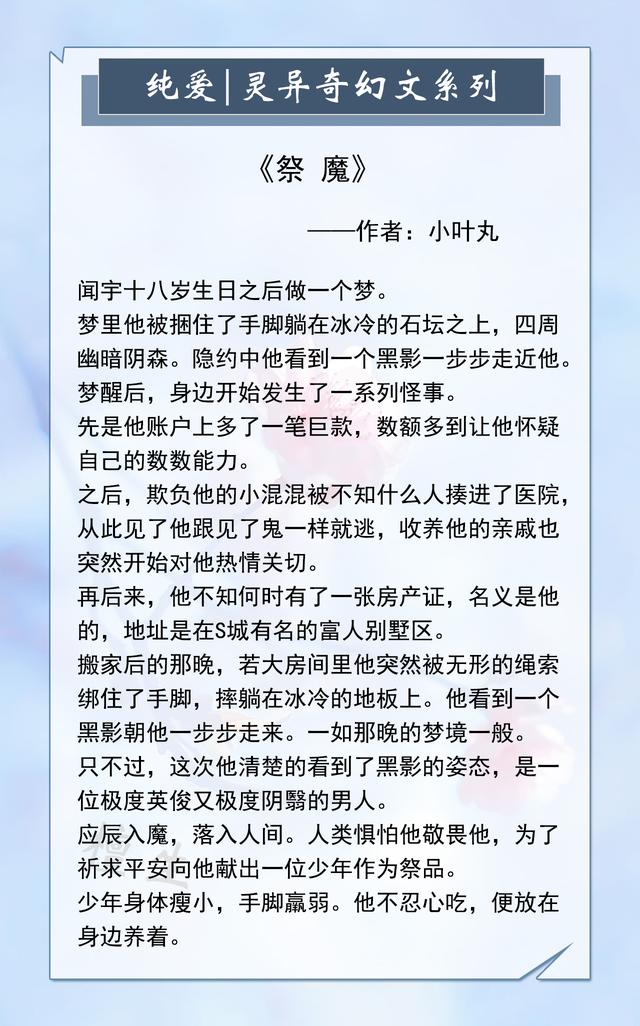 纯爱|灵异奇幻文系列

《祭 魔》

——作者：小叶丸

闻宇十八岁生日之后做一个梦。

梦里他被捆住了手脚躺在冰冷的石坛之上，四周幽暗阴森。隐约中他看到一个黑影一步步走近他。

梦醒后，身边开始发生了一系列怪事。

先是他账户上多了一笔巨款，数额多到让他怀疑自己的数数能力。

之后，欺负他的小混混被不知什么人揍进了医院，从此见了他跟见了鬼一样就逃，收养他的亲戚也突然开始对他热情关切。

再后来，他不知何时有了一张房产证，名义是他的，地址是在S城有名的富人别墅区。

搬家后的那晚，若大房间里他突然被无形的绳索绑住了手脚，摔躺在冰冷的地板上。他看到一个黑影朝他一步步走来。一如那晚的梦境一般。

只不过，这次他清楚的看到了黑影的姿态，是一位极度英俊又极度阴翳的男人。

应辰入魔，落入人间。人类惧怕他敬畏他，为了祈求平安向他献出一位少年作为祭品。

少年身体瘦小，手脚羸弱。他不忍心吃，便放在身边养着。